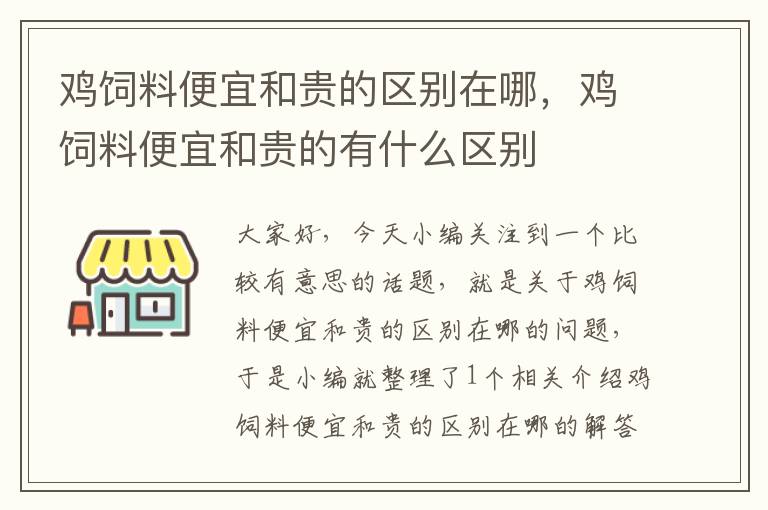 鸡饲料便宜和贵的区别在哪，鸡饲料便宜和贵的有什么区别

大家好，今天小编关注到一个比较有意思的话题，就是关于鸡饲料便宜和贵的区别在哪的问题，于是小编就整理了1个相关介绍鸡饲料便宜和贵的区别在哪的解答